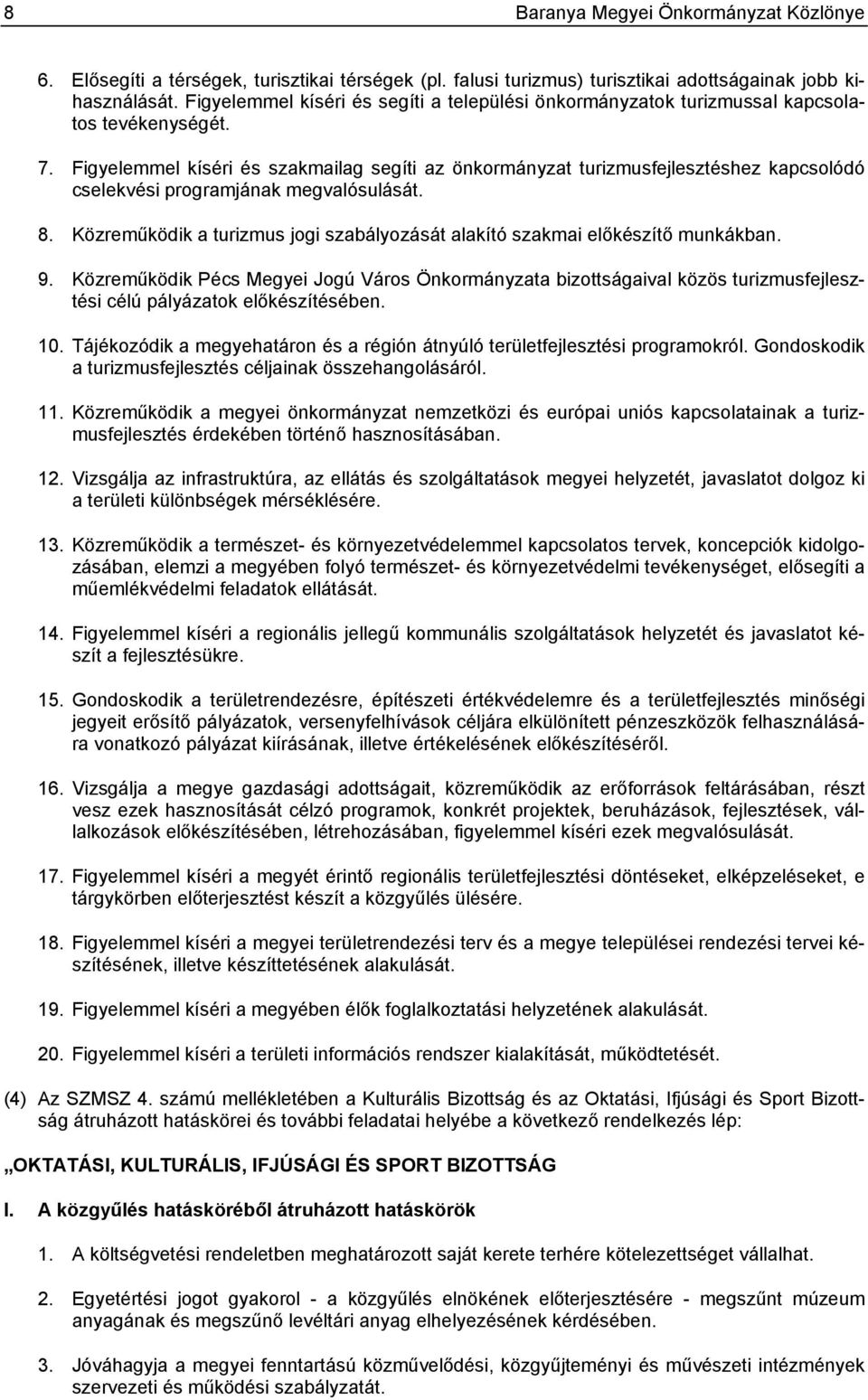 8 Baranya Megyei Önkormányzat Közlönye

6. Elősegíti a térségek, turisztikai térségek (pl. falusi turizmus) turisztikai adottságainak jobb kihasználását. Figyelemmel kíséri és segíti a települési önkormányzatok turizmussal kapcsolatos tevékenységét.

7. Figyelemmel kíséri és szakmailag segíti az önkormányzat turizmusfejlesztéshez kapcsolódó cselekvési programjának megvalósulását.

8. Közreműködik a turizmus jogi szabályozását alakító szakmai előkészítő munkákban.

9. Közreműködik Pécs Megyei Jogú Város Önkormányzata bizottságaival közös turizmusfejlesztési célú pályázatok előkészítésében.

10. Tájékozódik a megyehatáron és a régión átnyúló területfejlesztési programokról. Gondoskodik a turizmusfejlesztés céljainak összehangolásáról.

11. Közreműködik a megyei önkormányzat nemzetközi és európai uniós kapcsolatainak a turizmusfejlesztés érdekében történő hasznosításában.

12. Vizsgálja az infrastruktúra, az ellátás és szolgáltatások megyei helyzetét, javaslatot dolgoz ki a területi különbségek mérséklésére.

13. Közreműködik a természet- és környezetvédelemmel kapcsolatos tervek, koncepciók kidolgozásában, elemzi a megyében folyó természet- és környezetvédelmi tevékenységet, elősegíti a műemlékvédelmi feladatok ellátását.

14. Figyelemmel kíséri a regionális jellegű kommunális szolgáltatások helyzetét és javaslatot készít a fejlesztésükre.

15. Gondoskodik a területrendezésre, építészeti értékvédelemre és a területfejlesztés minőségi jegyeit erősítő pályázatok, versenyfelhívások céljára elkülönített pénzeszközök felhasználására vonatkozó pályázat kiírásának, illetve értékelésének előkészítéséről.

16. Vizsgálja a megye gazdasági adottságait, közreműködik az erőforrások feltárásában, részt vesz ezek hasznosítását célzó programok, konkrét projektek, beruházások, fejlesztések, vállalkozások előkészítésében, létrehozásában, figyelemmel kíséri ezek megvalósulását.

17. Figyelemmel kíséri a megyét érintő regionális területfejlesztési döntéseket, elképzeléseket, e tárgykörben előterjesztést készít a közgyűlés ülésére.

18. Figyelemmel kíséri a megyei területrendezési terv és a megye települései rendezési tervei készítésének, illetve készíttetésének alakulását.

19. Figyelemmel kíséri a megyében élők foglalkoztatási helyzetének alakulását.

20. Figyelemmel kíséri a területi információs rendszer kialakítását, működtetését.

(4) Az SZMSZ 4. számú mellékletében a Kulturális Bizottság és az Oktatási, Ifjúsági és Sport Bizottság átruházott hatáskörei és további feladatai helyébe a következő rendelkezés lép:

„OKTATÁSI, KULTURÁLIS, IFJÚSÁGI ÉS SPORT BIZOTTSÁG

I. A közgyűlés hatásköréből átruházott hatáskörök

1. A költségvetési rendeletben meghatározott saját kerete terhére kötelezettséget vállalhat.

2. Egyetértési jogot gyakorol - a közgyűlés elnökének előterjesztésére - megszűnt múzeum anyagának és megszűnő levéltári anyag elhelyezésének kérdésében.

3. Jóváhagyja a megyei fenntartású közművelődési, közgyűjteményi és művészeti intézmények szervezeti és működési szabályzatát.